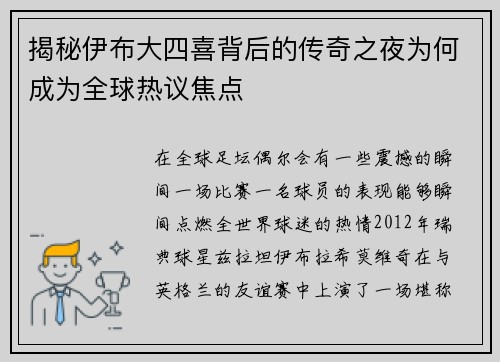 揭秘伊布大四喜背后的传奇之夜为何成为全球热议焦点

在全球足坛偶尔会有一些震撼的瞬间一场比赛一名球员的表现能够瞬间点燃全世界球迷的热情2012年瑞典球星兹拉坦伊布拉希莫维奇在与英格兰的友谊赛中上演了一场堪称